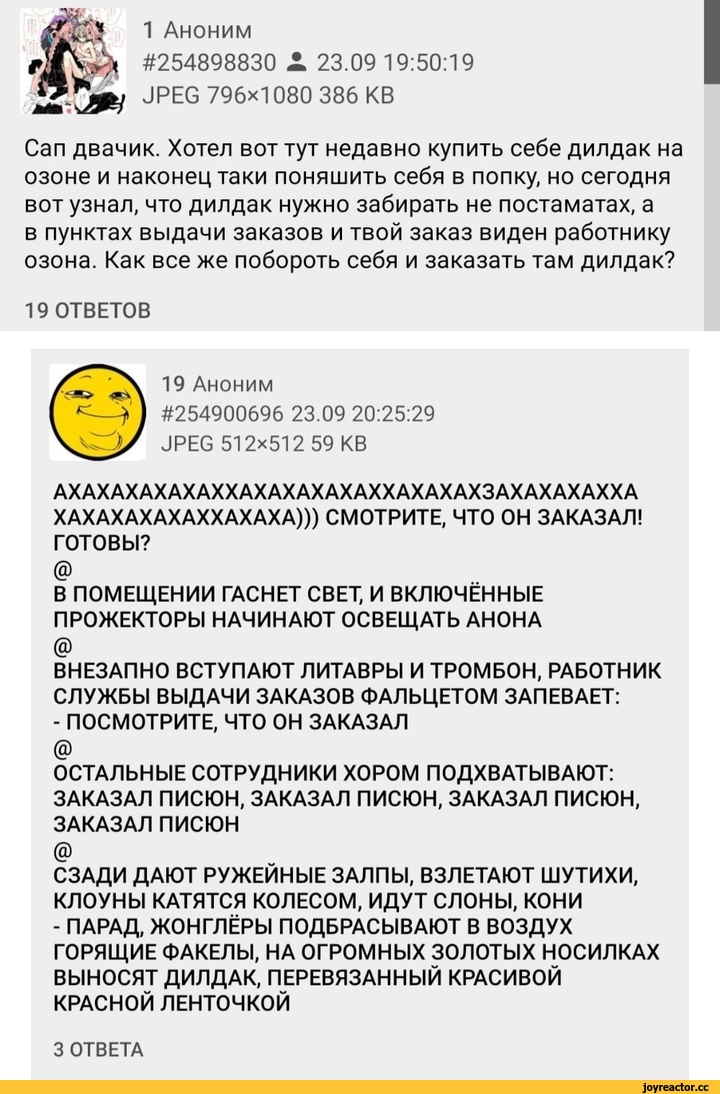 1 Аноним
#254898830 23.09 19:50:19
JPEG 796×1080 386 KB

Сап двачик. Хотел вот тут недавно купить себе дилдак на озоне и наконец таки поняшить себя в попку, но сегодня вот узнал, что дилдак нужно забирать не постаматах, а в пунктах выдачи заказов и твой заказ виден работнику озона. Как все же побороть себя и заказать там дилдак?

19 ОТВЕТОВ

19 Аноним
#254900696 23.09 20:25:29
JPEG 512×512 59 KB

АХАХАХАХАХАХХАХАХАХАХАХХАХАХАХЗАХАХАХАХХА ХАХАХАХАХАХХАХАХА))) СМОТРИТЕ, ЧТО ОН ЗАКАЗАЛ! ГОТОВЫ?
@
В ПОМЕЩЕНИИ ГАСНЕТ СВЕТ, И ВКЛЮЧЁННЫЕ ПРОЖЕКТОРЫ НАЧИНАЮТ ОСВЕЩАТЬ АНОНА
@
ВНЕЗАПНО ВСТУПАЮТ ЛИТАВРЫ И ТРОМБОН, РАБОТНИК СЛУЖБЫ ВЫДАЧИ ЗАКАЗОВ ФАЛЬЦЕТОМ ЗАПЕВАЕТ:
- ПОСМОТРИТЕ, ЧТО ОН ЗАКАЗАЛ
@
ОСТАЛЬНЫЕ СОТРУДНИКИ ХОРОМ ПОДХВАТЫВАЮТ: ЗАКАЗАЛ ПИСЮН, ЗАКАЗАЛ ПИСЮН, ЗАКАЗАЛ ПИСЮН, ЗАКАЗАЛ ПИСЮН
@
СЗАДИ ДАЮТ РУЖЕЙНЫЕ ЗАЛПЫ, ВЗЛЕТАЮТ ШУТИХИ, КЛОУНЫ КАТЯТСЯ КОЛЕСОМ, ИДУТ СЛОНЫ, КОНИ - ПАРАД, ЖОНГЛЁРЫ ПОДБРАСЫВАЮТ В ВОЗДУХ ГОРЯЩИЕ ФАКЕЛЫ, НА ОГРОМНЫХ ЗОЛОТЫХ НОСИЛКАХ ВЫНОСЯТ ДИЛДАК, ПЕРЕВЯЗАННЫЙ КРАСИВОЙ КРАСНОЙ ЛЕНТОЧКОЙ

3 ОТВЕТА

joyreactor.cc